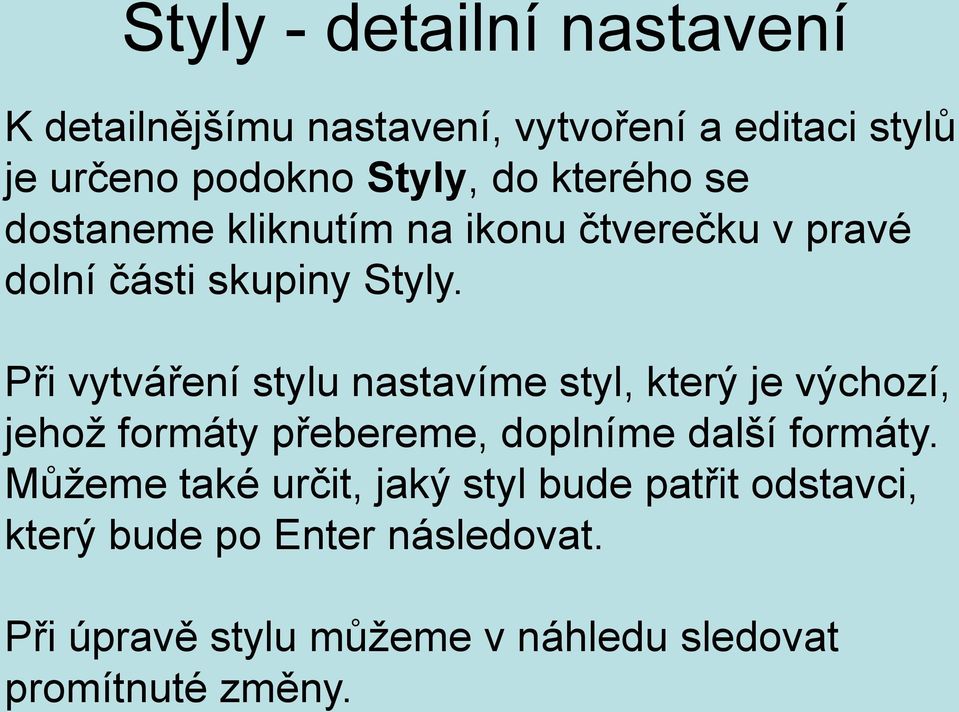 Styly - detailní nastavení

K detailnějšímu nastavení, vytvoření a editaci stylů je určeno podokno Styly, do kterého se dostaneme kliknutím na ikonu čtverečku v pravé dolní části skupiny Styly.

Při vytváření stylu nastavíme styl, který je výchozí, jehož formáty přebereme, doplníme další formáty. Můžeme také určit, jaký styl bude patřit odstavci, který bude po Enter následovat.

Při úpravě stylu můžeme v náhledu sledovat promítnuté změny.